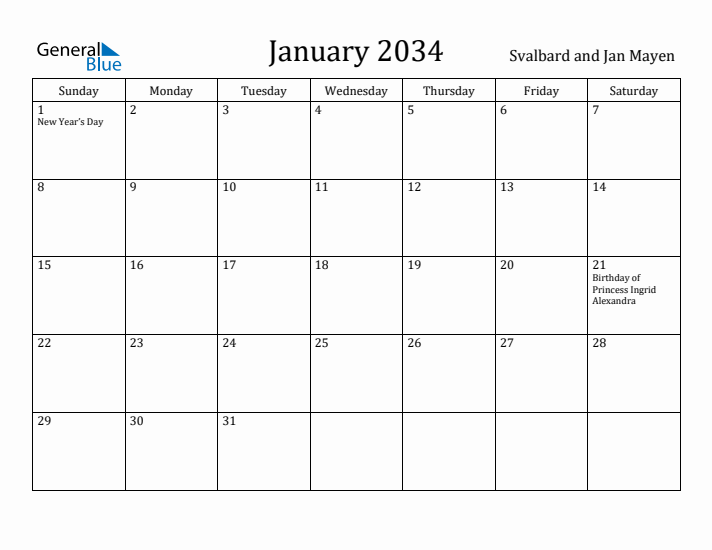 General Blue

January 2034

Svalbard and Jan Mayen

| Sunday | Monday | Tuesday | Wednesday | Thursday | Friday | Saturday |
|---|---|---|---|---|---|---|
| 1 New Year's Day | 2 | 3 | 4 | 5 | 6 | 7 |
| 8 | 9 | 10 | 11 | 12 | 13 | 14 |
| 15 | 16 | 17 | 18 | 19 | 20 | 21 Birthday of Princess Ingrid Alexandra |
| 22 | 23 | 24 | 25 | 26 | 27 | 28 |
| 29 | 30 | 31 | | | | |